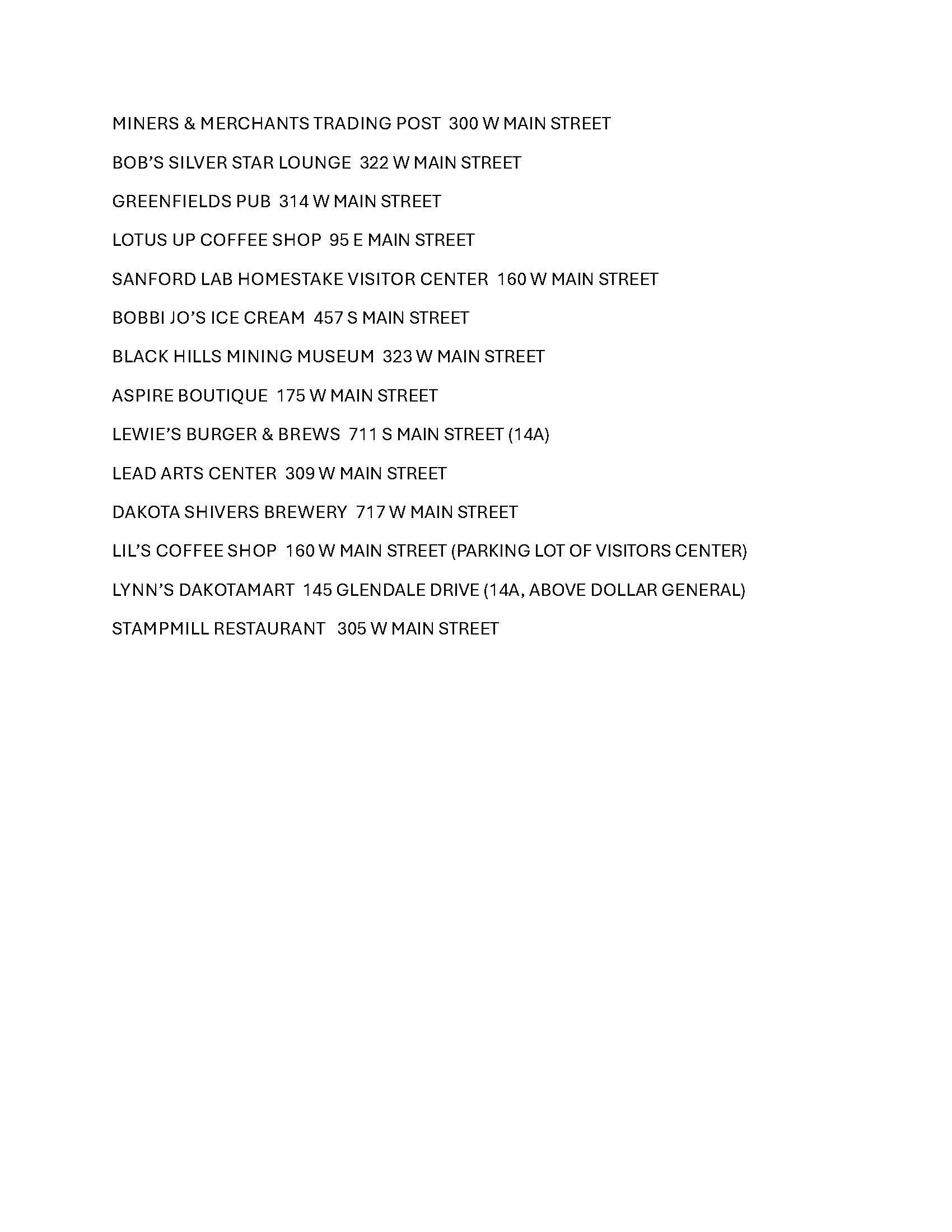 MINERS & MERCHANTS TRADING POST 300 W MAIN STREET

BOB'S SILVER STAR LOUNGE 322 W MAIN STREET

GREENFIELDS PUB 314 W MAIN STREET

LOTUS UP COFFEE SHOP 95 E MAIN STREET

SANFORD LAB HOMESTAKE VISITOR CENTER 160 W MAIN STREET

BOBBI JO'S ICE CREAM 457 S MAIN STREET

BLACK HILLS MINING MUSEUM 323 W MAIN STREET

ASPIRE BOUTIQUE 175 W MAIN STREET

LEWIE'S BURGER & BREWS 711 S MAIN STREET (14A)

LEAD ARTS CENTER 309 W MAIN STREET

DAKOTA SHIVERS BREWERY 717 W MAIN STREET

LIL'S COFFEE SHOP 160 W MAIN STREET (PARKING LOT OF VISITORS CENTER)

LYNN'S DAKOTAMART 145 GLENDALE DRIVE (14A, ABOVE DOLLAR GENERAL)

STAMPMILL RESTAURANT 305 W MAIN STREET